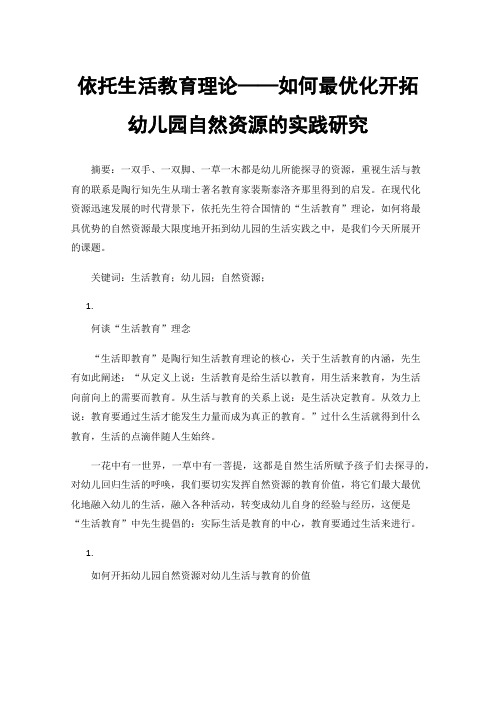 依托生活教育理论——如何最优化开拓幼儿园自然资源的实践研究

摘要：一双手、一双脚、一草一木都是幼儿所能探寻的资源，重视生活与教育的联系是陶行知先生从瑞士著名教育家裴斯泰洛齐那里得到的启发。在现代化资源迅速发展的时代背景下，依托先生符合国情的“生活教育”理论，如何将最具优势的自然资源最大限度地开拓到幼儿园的生活实践之中，是我们今天所展开的课题。

关键词：生活教育；幼儿园；自然资源；

1.

何谈“生活教育”理念

“生活即教育”是陶行知生活教育理论的核心，关于生活教育的内涵，先生有如此阐述：“从定义上说：生活教育是给生活以教育，用生活来教育，为生活向前向上的需要而教育。从生活与教育的关系上说：是生活决定教育。从效力上说：教育要通过生活才能发生力量而成为真正的教育。”过什么生活就得到什么教育，生活的点滴伴随人生始终。

一花中有一世界，一草中有一菩提，这都是自然生活所赋予孩子们去探寻的，对幼儿回归生活的呼唤，我们要切实发挥自然资源的教育价值，将它们最大最优化地融入幼儿的生活，融入各种活动，转变成幼儿自身的经验与经历，这便是“生活教育”中先生提倡的：实际生活是教育的中心，教育要通过生活来进行。

1.

如何开拓幼儿园自然资源对幼儿生活与教育的价值